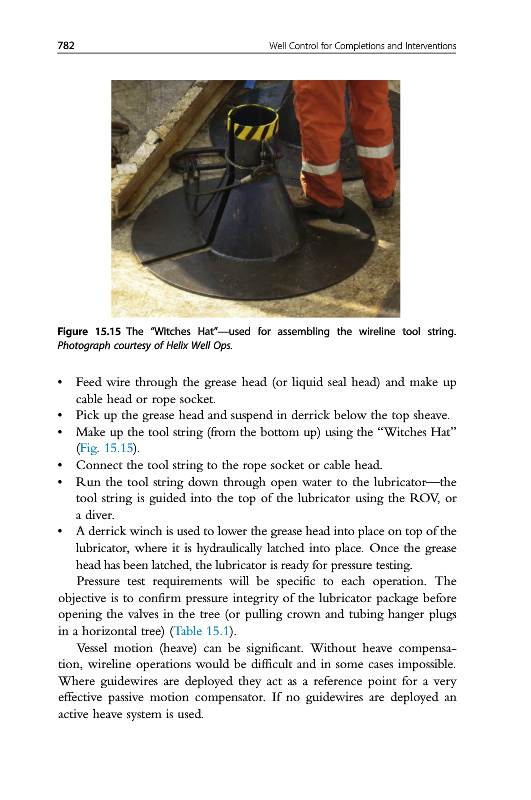 782 Well Control for Completions and Interventions

Figure 15.15 The "Witches Hat"—used for assembling the wireline tool string. Photograph courtesy of Helix Well Ops.

• Feed wire through the grease head (or liquid seal head) and make up cable head or rope socket.
• Pick up the grease head and suspend in derrick below the top sheave.
• Make up the tool string (from the bottom up) using the "Witches Hat" (Fig. 15.15).
• Connect the tool string to the rope socket or cable head.
• Run the tool string down through open water to the lubricator—the tool string is guided into the top of the lubricator using the ROV, or a diver.
• A derrick winch is used to lower the grease head into place on top of the lubricator, where it is hydraulically latched into place. Once the grease head has been latched, the lubricator is ready for pressure testing.

Pressure test requirements will be specific to each operation. The objective is to confirm pressure integrity of the lubricator package before opening the valves in the tree (or pulling crown and tubing hanger plugs in a horizontal tree) (Table 15.1).

Vessel motion (heave) can be significant. Without heave compensation, wireline operations would be difficult and in some cases impossible. Where guidewires are deployed they act as a reference point for a very effective passive motion compensator. If no guidewires are deployed an active heave system is used.